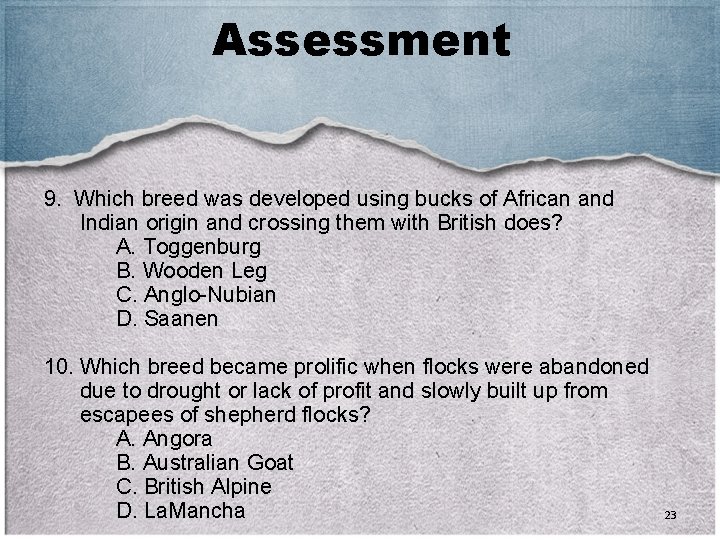 Assessment

9. Which breed was developed using bucks of African and Indian origin and crossing them with British does?
A. Toggenburg
B. Wooden Leg
C. Anglo-Nubian
D. Saanen

10. Which breed became prolific when flocks were abandoned due to drought or lack of profit and slowly built up from escapees of shepherd flocks?
A. Angora
B. Australian Goat
C. British Alpine
D. LaMancha

23